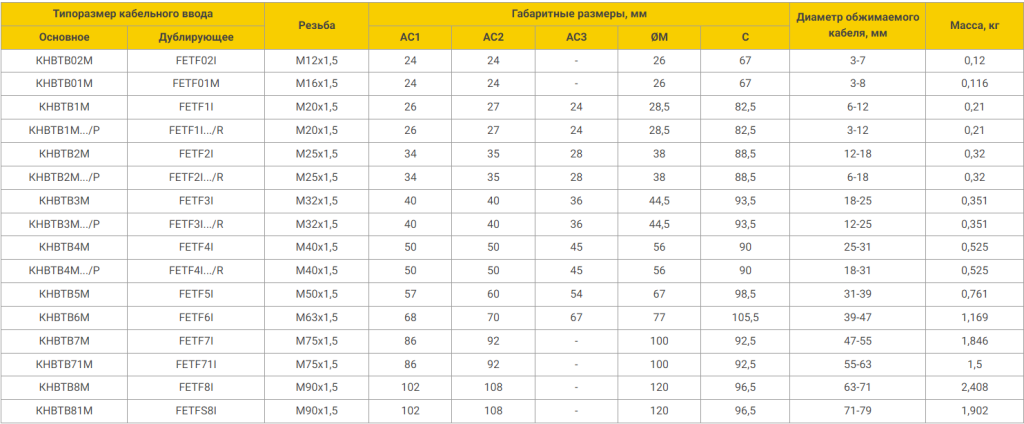 | Типоразмер кабельного ввода | | Резьба | Габаритные размеры, мм | | | | | Диаметр обжимаемого кабеля, мм | Масса, кг |
|---|---|---|---|---|---|---|---|---|---|
| Основное | Дублирующее | | AC1 | AC2 | AC3 | ØM | C | | |
| KHBTB02M | FETF02I | M12x1,5 | 24 | 24 | - | 26 | 67 | 3-7 | 0,12 |
| KHBTB01M | FETF01M | M16x1,5 | 24 | 24 | - | 26 | 67 | 3-8 | 0,116 |
| KHBTB1M | FETF1I | M20x1,5 | 26 | 27 | 24 | 28,5 | 82,5 | 6-12 | 0,21 |
| KHBTB1M.../P | FETF1I.../R | M20x1,5 | 26 | 27 | 24 | 28,5 | 82,5 | 3-12 | 0,21 |
| KHBTB2M | FETF2I | M25x1,5 | 34 | 35 | 28 | 38 | 88,5 | 12-18 | 0,32 |
| KHBTB2M.../P | FETF2I.../R | M25x1,5 | 34 | 35 | 28 | 38 | 88,5 | 6-18 | 0,32 |
| KHBTB3M | FETF3I | M32x1,5 | 40 | 40 | 36 | 44,5 | 93,5 | 18-25 | 0,351 |
| KHBTB3M.../P | FETF3I.../R | M32x1,5 | 40 | 40 | 36 | 44,5 | 93,5 | 12-25 | 0,351 |
| KHBTB4M | FETF4I | M40x1,5 | 50 | 50 | 45 | 56 | 90 | 25-31 | 0,525 |
| KHBTB4M.../P | FETF4I.../R | M40x1,5 | 50 | 50 | 45 | 56 | 90 | 18-31 | 0,525 |
| KHBTB5M | FETF5I | M50x1,5 | 57 | 60 | 54 | 67 | 98,5 | 31-39 | 0,761 |
| KHBTB6M | FETF6I | M63x1,5 | 68 | 70 | 67 | 77 | 105,5 | 39-47 | 1,169 |
| KHBTB7M | FETF7I | M75x1,5 | 86 | 92 | - | 100 | 92,5 | 47-55 | 1,846 |
| KHBTB71M | FETF71I | M75x1,5 | 86 | 92 | - | 100 | 92,5 | 55-63 | 1,5 |
| KHBTB8M | FETF8I | M90x1,5 | 102 | 108 | - | 120 | 96,5 | 63-71 | 2,408 |
| KHBTB81M | FETFS8I | M90x1,5 | 102 | 108 | - | 120 | 96,5 | 71-79 | 1,902 |